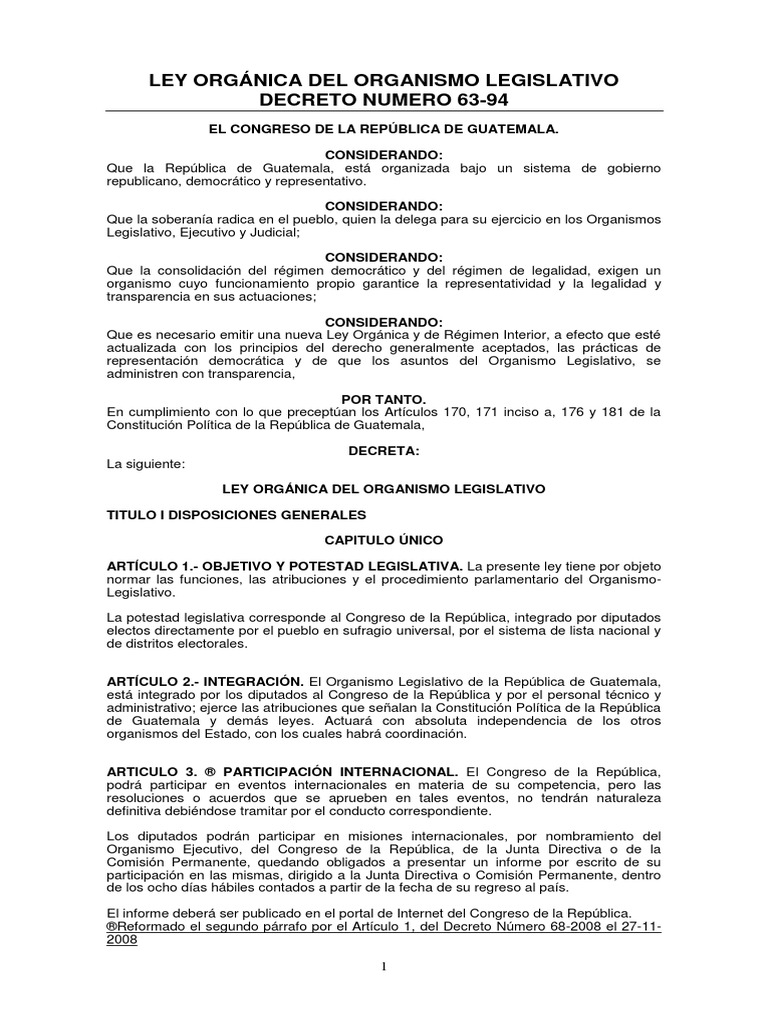 LEY ORGÁNICA DEL ORGANISMO LEGISLATIVO
DECRETO NUMERO 63-94

EL CONGRESO DE LA REPÚBLICA DE GUATEMALA.

CONSIDERANDO:
Que la República de Guatemala, está organizada bajo un sistema de gobierno republicano, democrático y representativo.

CONSIDERANDO:
Que la soberanía radica en el pueblo, quien la delega para su ejercicio en los Organismos Legislativo, Ejecutivo y Judicial;

CONSIDERANDO:
Que la consolidación del régimen democrático y del régimen de legalidad, exigen un organismo cuyo funcionamiento propio garantice la representatividad y la legalidad y transparencia en sus actuaciones;

CONSIDERANDO:
Que es necesario emitir una nueva Ley Orgánica y de Régimen Interior, a efecto que esté actualizada con los principios del derecho generalmente aceptados, las prácticas de representación democrática y de que los asuntos del Organismo Legislativo, se administren con transparencia,

POR TANTO.
En cumplimiento con lo que preceptúan los Artículos 170, 171 inciso a, 176 y 181 de la Constitución Política de la República de Guatemala,

DECRETA:
La siguiente:

LEY ORGÁNICA DEL ORGANISMO LEGISLATIVO

TITULO I DISPOSICIONES GENERALES

CAPITULO ÚNICO

ARTÍCULO 1.- OBJETIVO Y POTESTAD LEGISLATIVA. La presente ley tiene por objeto normar las funciones, las atribuciones y el procedimiento parlamentario del Organismo-Legislativo.

La potestad legislativa corresponde al Congreso de la República, integrado por diputados electos directamente por el pueblo en sufragio universal, por el sistema de lista nacional y de distritos electorales.

ARTÍCULO 2.- INTEGRACIÓN. El Organismo Legislativo de la República de Guatemala, está integrado por los diputados al Congreso de la República y por el personal técnico y administrativo; ejerce las atribuciones que señalan la Constitución Política de la República de Guatemala y demás leyes. Actuará con absoluta independencia de los otros organismos del Estado, con los cuales habrá coordinación.

ARTICULO 3. ® PARTICIPACIÓN INTERNACIONAL. El Congreso de la República, podrá participar en eventos internacionales en materia de su competencia, pero las resoluciones o acuerdos que se aprueben en tales eventos, no tendrán naturaleza definitiva debiéndose tramitar por el conducto correspondiente.

Los diputados podrán participar en misiones internacionales, por nombramiento del Organismo Ejecutivo, del Congreso de la República, de la Junta Directiva o de la Comisión Permanente, quedando obligados a presentar un informe por escrito de su participación en las mismas, dirigido a la Junta Directiva o Comisión Permanente, dentro de los ocho días hábiles contados a partir de la fecha de su regreso al país.

El informe deberá ser publicado en el portal de Internet del Congreso de la República.
®Reformado el segundo párrafo por el Artículo 1, del Decreto Número 68-2008 el 27-11-2008

1